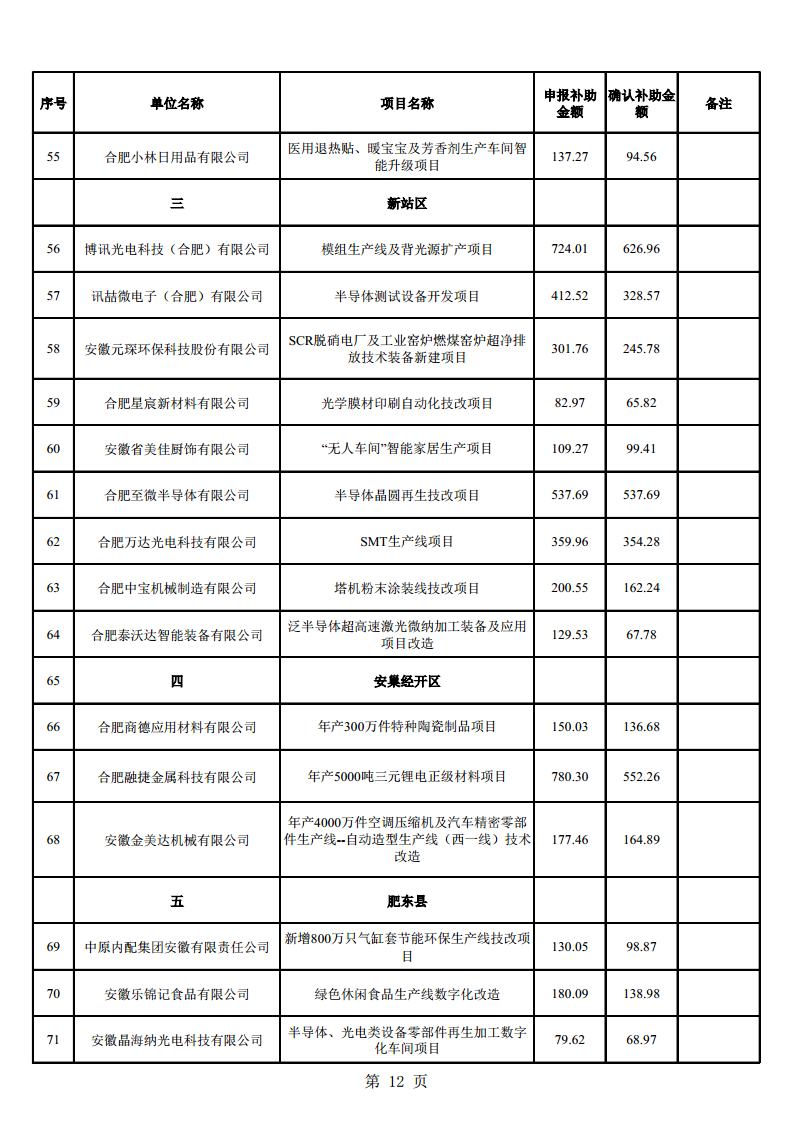 | 序号 | 单位名称 | 项目名称 | 申报补助金额 | 确认补助金额 | 备注 |
|---|---|---|---|---|---|
| 55 | 合肥小林日用品有限公司 | 医用退热贴、暖宝宝及芳香剂生产车间智能升级项目 | 137.27 | 94.56 | |
| | 三 | 新站区 | | | |
| 56 | 博讯光电科技（合肥）有限公司 | 模组生产线及背光源扩产项目 | 724.01 | 626.96 | |
| 57 | 讯喆微电子（合肥）有限公司 | 半导体测试设备开发项目 | 412.52 | 328.57 | |
| 58 | 安徽元琛环保科技股份有限公司 | SCR脱硝电厂及工业窑炉燃煤窑炉超净排放技术装备新建项目 | 301.76 | 245.78 | |
| 59 | 合肥星宸新材料有限公司 | 光学膜材印刷自动化技改项目 | 82.97 | 65.82 | |
| 60 | 安徽省美佳厨饰有限公司 | “无人车间”智能家居生产项目 | 109.27 | 99.41 | |
| 61 | 合肥至微半导体有限公司 | 半导体晶圆再生技改项目 | 537.69 | 537.69 | |
| 62 | 合肥万达光电科技有限公司 | SMT生产线项目 | 359.96 | 354.28 | |
| 63 | 合肥中宝机械制造有限公司 | 塔机粉末涂装线技改项目 | 200.55 | 162.24 | |
| 64 | 合肥泰沃达智能装备有限公司 | 泛半导体超高速激光微纳加工装备及应用项目改造 | 129.53 | 67.78 | |
| 65 | 四 | 安巢经开区 | | | |
| 66 | 合肥商德应用材料有限公司 | 年产300万件特种陶瓷制品项目 | 150.03 | 136.68 | |
| 67 | 合肥融捷金属科技有限公司 | 年产5000吨三元锂电正级材料项目 | 780.30 | 552.26 | |
| 68 | 安徽金美达机械有限公司 | 年产4000万件空调压缩机及汽车精密零部件生产线--自动造型生产线（西一线）技术改造 | 177.46 | 164.89 | |
| | 五 | 肥东县 | | | |
| 69 | 中原内配集团安徽有限责任公司 | 新增800万只气缸套节能环保生产线技改项目 | 130.05 | 98.87 | |
| 70 | 安徽乐锦记食品有限公司 | 绿色休闲食品生产线数字化改造 | 180.09 | 138.98 | |
| 71 | 安徽晶海纳光电科技有限公司 | 半导体、光电类设备零部件再生加工数字化车间项目 | 79.62 | 68.97 | |

第 12 页